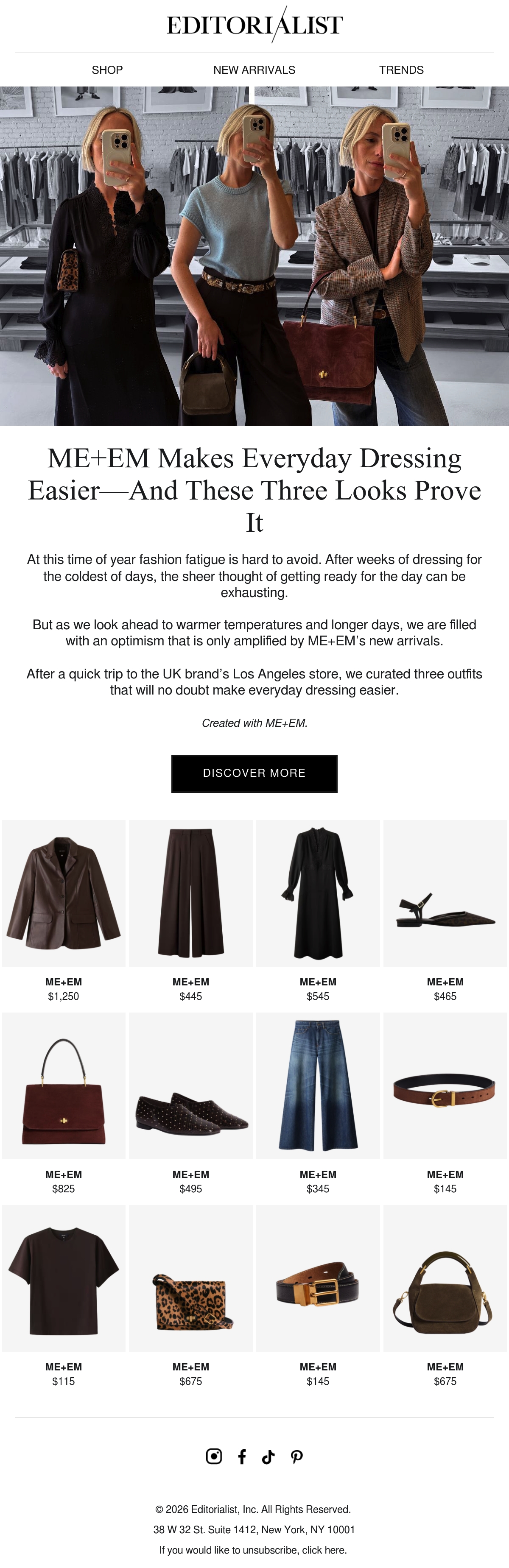 EDITORIALIST

SHOP NEW ARRIVALS TRENDS

ME+EM Makes Everyday Dressing Easier—And These Three Looks Prove It

At this time of year fashion fatigue is hard to avoid. After weeks of dressing for the coldest of days, the sheer thought of getting ready for the day can be exhausting.

But as we look ahead to warmer temperatures and longer days, we are filled with an optimism that is only amplified by ME+EM's new arrivals.

After a quick trip to the UK brand's Los Angeles store, we curated three outfits that will no doubt make everyday dressing easier.

Created with ME+EM.

DISCOVER MORE

ME+EM
$1,250

ME+EM
$445

ME+EM
$545

ME+EM
$465

ME+EM
$825

ME+EM
$495

ME+EM
$345

ME+EM
$145

ME+EM
$115

ME+EM
$675

ME+EM
$145

ME+EM
$675

© 2026 Editorialist, Inc. All Rights Reserved.

38 W 32 St. Suite 1412, New York, NY 10001

If you would like to unsubscribe, click here.